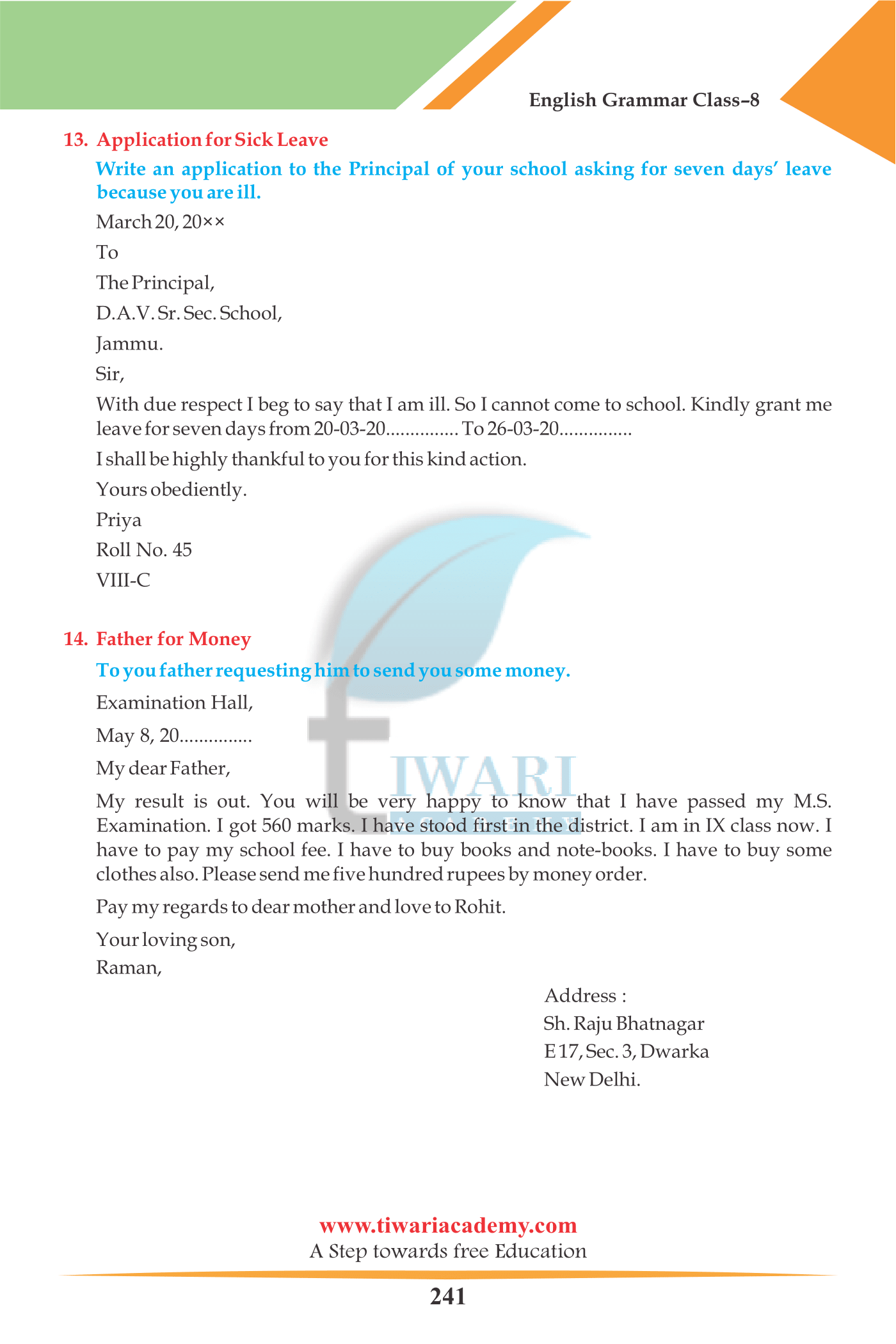 English Grammar Class–8

13. Application for Sick Leave

Write an application to the Principal of your school asking for seven days' leave because you are ill.

March 20, 20××

To

The Principal,

D.A.V. Sr. Sec. School,

Jammu.

Sir,

With due respect I beg to say that I am ill. So I cannot come to school. Kindly grant me leave for seven days from 20-03-20............... To 26-03-20...............

I shall be highly thankful to you for this kind action.

Yours obediently.

Priya

Roll No. 45

VIII-C

14. Father for Money

To you father requesting him to send you some money.

Examination Hall,

May 8, 20...............

My dear Father,

My result is out. You will be very happy to know that I have passed my M.S. Examination. I got 560 marks. I have stood first in the district. I am in IX class now. I have to pay my school fee. I have to buy books and note-books. I have to buy some clothes also. Please send me five hundred rupees by money order.

Pay my regards to dear mother and love to Rohit.

Your loving son,
Raman,

Address :
Sh. Raju Bhatnagar
E 17, Sec. 3, Dwarka
New Delhi.

TIWARI

www.tiwariacademy.com
A Step towards free Education

241